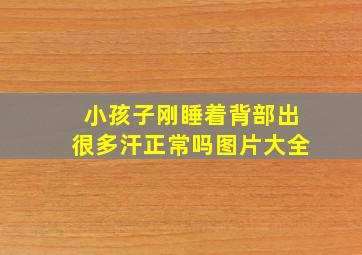 小孩子刚睡着背部出很多汗正常吗图片大全